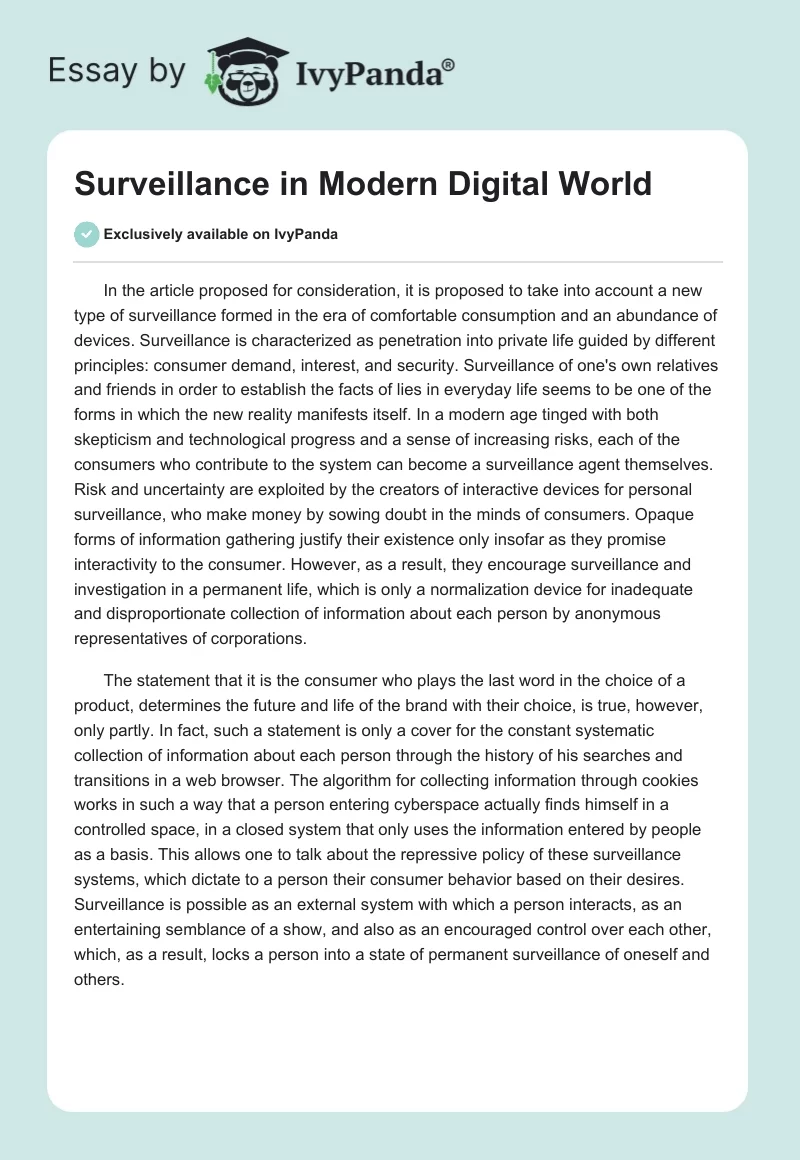 Essay by IvyPanda®

Surveillance in Modern Digital World

Exclusively available on IvyPanda

In the article proposed for consideration, it is proposed to take into account a new type of surveillance formed in the era of comfortable consumption and an abundance of devices. Surveillance is characterized as penetration into private life guided by different principles: consumer demand, interest, and security. Surveillance of one's own relatives and friends in order to establish the facts of lies in everyday life seems to be one of the forms in which the new reality manifests itself. In a modern age tinged with both skepticism and technological progress and a sense of increasing risks, each of the consumers who contribute to the system can become a surveillance agent themselves. Risk and uncertainty are exploited by the creators of interactive devices for personal surveillance, who make money by sowing doubt in the minds of consumers. Opaque forms of information gathering justify their existence only insofar as they promise interactivity to the consumer. However, as a result, they encourage surveillance and investigation in a permanent life, which is only a normalization device for inadequate and disproportionate collection of information about each person by anonymous representatives of corporations.

The statement that it is the consumer who plays the last word in the choice of a product, determines the future and life of the brand with their choice, is true, however, only partly. In fact, such a statement is only a cover for the constant systematic collection of information about each person through the history of his searches and transitions in a web browser. The algorithm for collecting information through cookies works in such a way that a person entering cyberspace actually finds himself in a controlled space, in a closed system that only uses the information entered by people as a basis. This allows one to talk about the repressive policy of these surveillance systems, which dictate to a person their consumer behavior based on their desires. Surveillance is possible as an external system with which a person interacts, as an entertaining semblance of a show, and also as an encouraged control over each other, which, as a result, locks a person into a state of permanent surveillance of oneself and others.